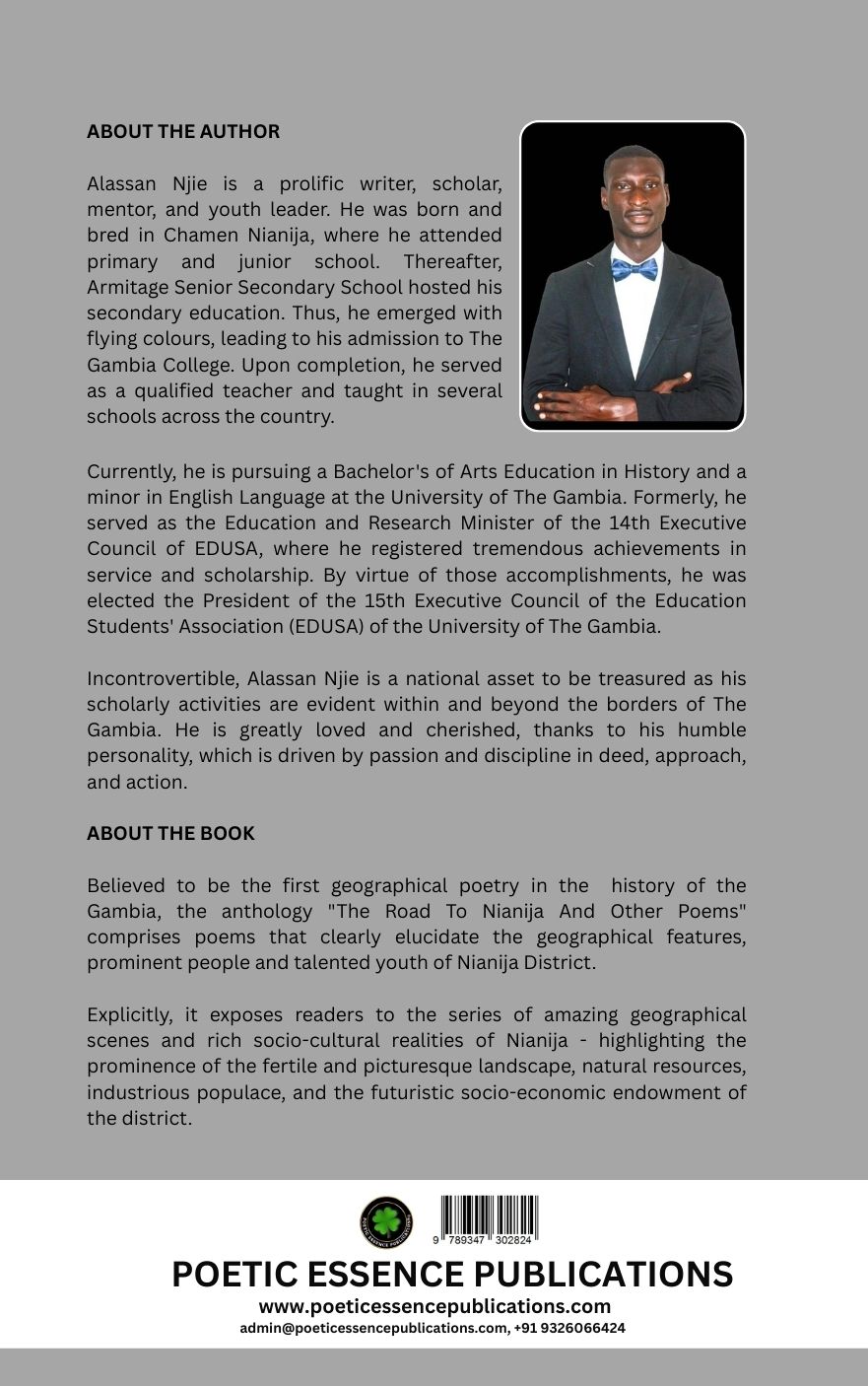 ABOUT THE AUTHOR

Alassan Njie is a prolific writer, scholar, mentor, and youth leader. He was born and bred in Chamen Nianija, where he attended primary and junior school. Thereafter, Armitage Senior Secondary School hosted his secondary education. Thus, he emerged with flying colours, leading to his admission to The Gambia College. Upon completion, he served as a qualified teacher and taught in several schools across the country.

Currently, he is pursuing a Bachelor's of Arts Education in History and a minor in English Language at the University of The Gambia. Formerly, he served as the Education and Research Minister of the 14th Executive Council of EDUSA, where he registered tremendous achievements in service and scholarship. By virtue of those accomplishments, he was elected the President of the 15th Executive Council of the Education Students' Association (EDUSA) of the University of The Gambia.

Incontrovertible, Alassan Njie is a national asset to be treasured as his scholarly activities are evident within and beyond the borders of The Gambia. He is greatly loved and cherished, thanks to his humble personality, which is driven by passion and discipline in deed, approach, and action.

ABOUT THE BOOK

Believed to be the first geographical poetry in the history of the Gambia, the anthology "The Road To Nianija And Other Poems" comprises poems that clearly elucidate the geographical features, prominent people and talented youth of Nianija District.

Explicitly, it exposes readers to the series of amazing geographical scenes and rich socio-cultural realities of Nianija - highlighting the prominence of the fertile and picturesque landscape, natural resources, industrious populace, and the futuristic socio-economic endowment of the district.

POETIC ESSENCE PUBLICATIONS

9 789347 302824

POETIC ESSENCE PUBLICATIONS
www.poeticessencepublications.com
admin@poeticessencepublications.com, +91 9326066424